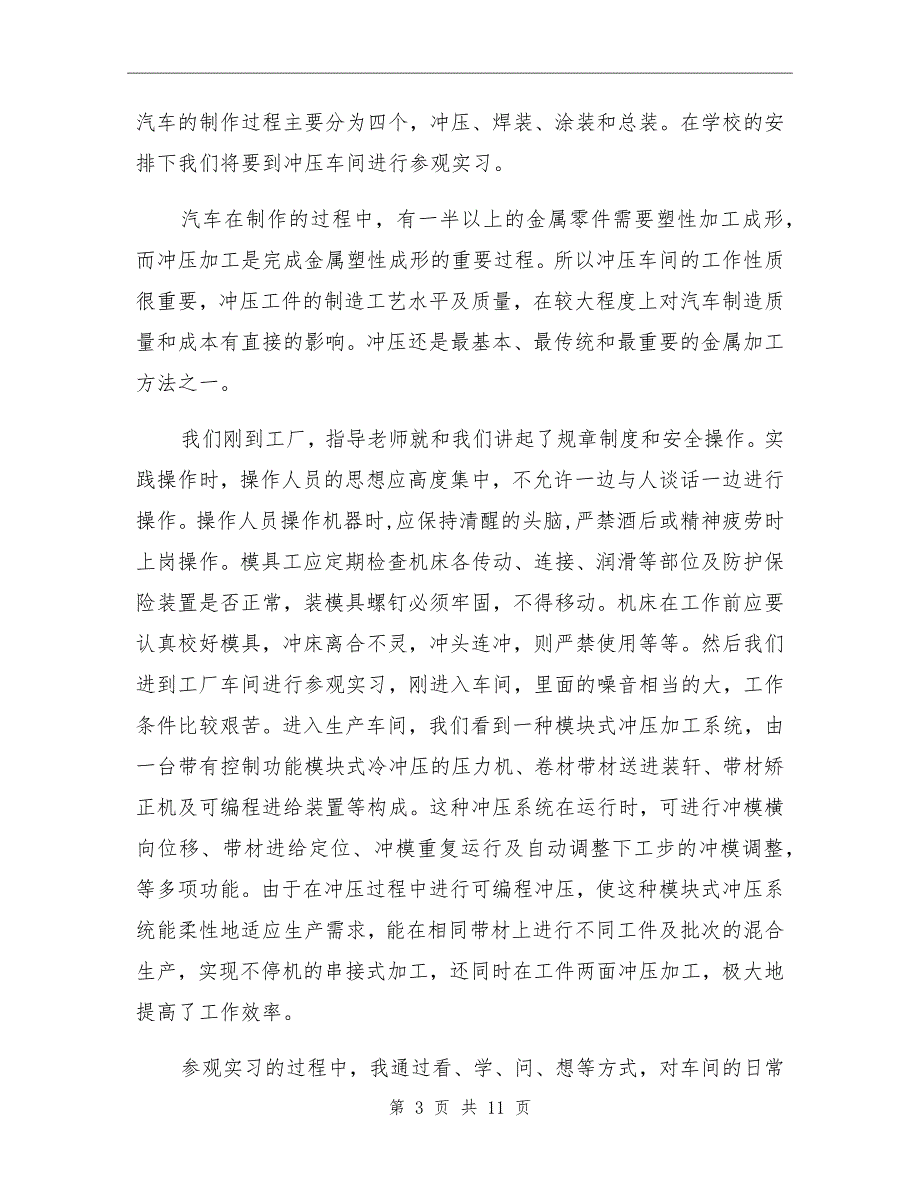 汽车的制作过程主要分为四个，冲压、焊装、涂装和总装。在学校的安排下我们将要到冲压车间进行参观实习。

汽车在制作的过程中，有一半以上的金属零件需要塑性加工成形，而冲压加工是完成金属塑性成形的重要过程。所以冲压车间的工作性质很重要，冲压工件的制造工艺水平及质量，在较大程度上对汽车制造质量和成本有直接的影响。冲压还是最基本、最传统和最重要的金属加工方法之一。

我们刚到工厂，指导老师就和我们讲起了规章制度和安全操作。实践操作时，操作人员的思想应高度集中，不允许一边与人谈话一边进行操作。操作人员操作机器时,应保持清醒的头脑,严禁酒后或精神疲劳时上岗操作。模具工应定期检查机床各传动、连接、润滑等部位及防护保险装置是否正常，装模具螺钉必须牢固，不得移动。机床在工作前应要认真校好模具，冲床离合不灵，冲头连冲，则严禁使用等等。然后我们进到工厂车间进行参观实习，刚进入车间，里面的噪音相当的大，工作条件比较艰苦。进入生产车间，我们看到一种模块式冲压加工系统，由一台带有控制功能模块式冷冲压的压力机、卷材带材送进装轩、带材矫正机及可编程进给装置等构成。这种冲压系统在运行时，可进行冲模横向位移、带材进给定位、冲模重复运行及自动调整下工步的冲模调整，等多项功能。由于在冲压过程中进行可编程冲压，使这种模块式冲压系统能柔性地适应生产需求，能在相同带材上进行不同工件及批次的混合生产，实现不停机的串接式加工，还同时在工件两面冲压加工，极大地提高了工作效率。

参观实习的过程中，我通过看、学、问、想等方式，对车间的日常

第 3 页 共 11 页